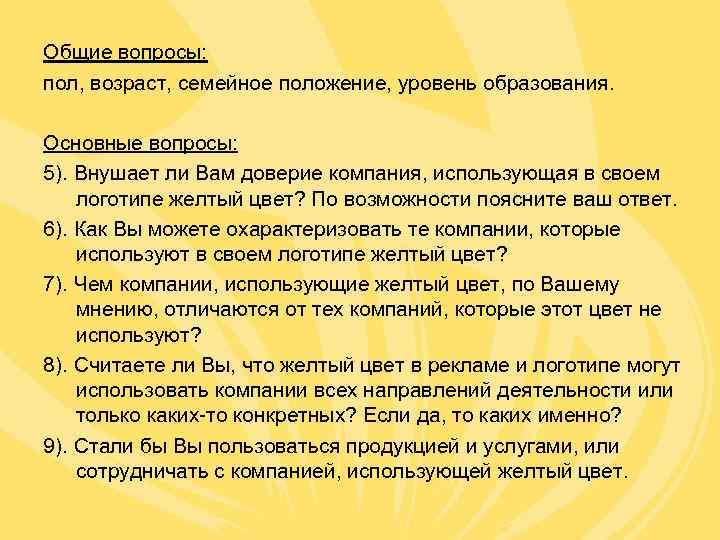 Общие вопросы:
пол, возраст, семейное положение, уровень образования.

Основные вопросы:
5). Внушает ли Вам доверие компания, использующая в своем логотипе желтый цвет? По возможности поясните ваш ответ.
6). Как Вы можете охарактеризовать те компании, которые используют в своем логотипе желтый цвет?
7). Чем компании, использующие желтый цвет, по Вашему мнению, отличаются от тех компаний, которые этот цвет не используют?
8). Считаете ли Вы, что желтый цвет в рекламе и логотипе могут использовать компании всех направлений деятельности или только каких-то конкретных? Если да, то каких именно?
9). Стали бы Вы пользоваться продукцией и услугами, или сотрудничать с компанией, использующей желтый цвет.